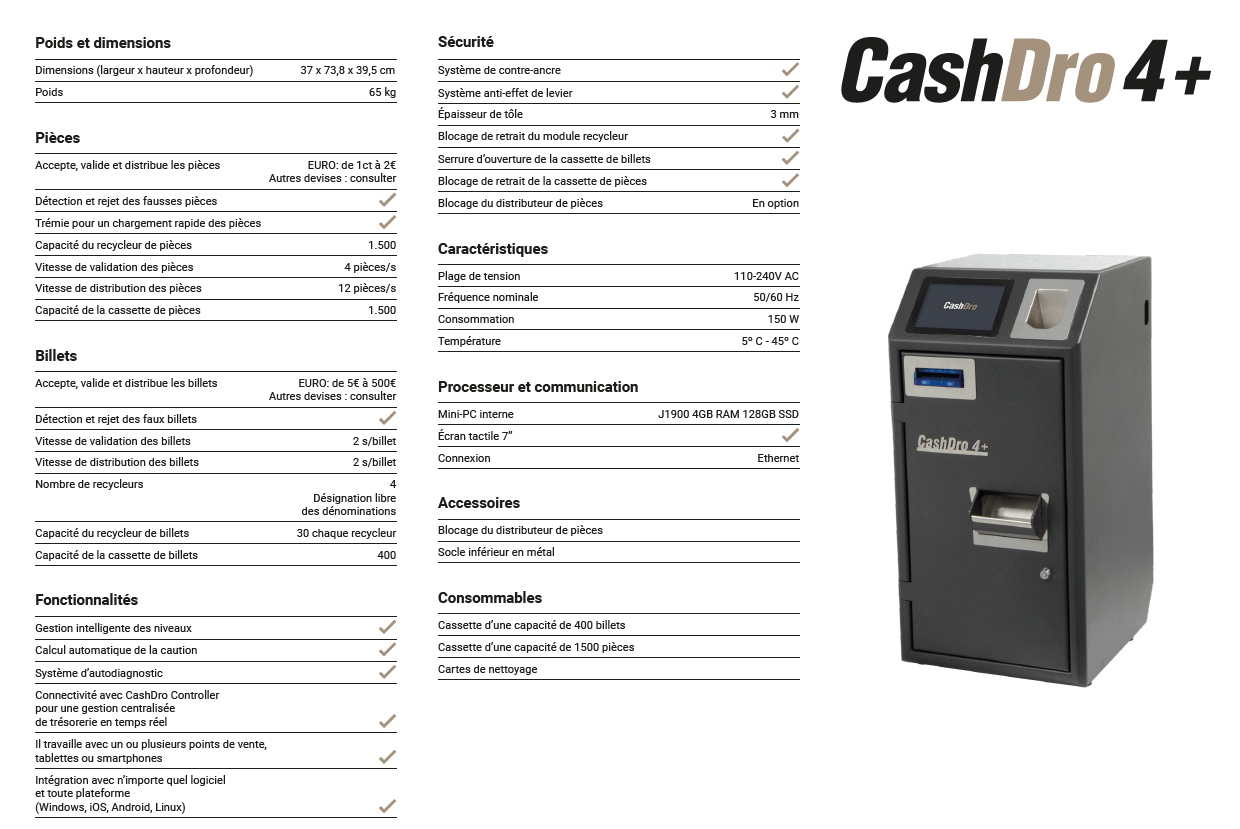 Poids et dimensions

Dimensions (largeur x hauteur x profondeur) 37 x 73,8 x 39,5 cm
Poids 65 kg

Pièces

Accepte, valide et distribue les pièces EURO: de 1ct à 2€ Autres devises : consulter
Détection et rejet des fausses pièces ✓
Trémie pour un chargement rapide des pièces ✓
Capacité du recycleur de pièces 1.500
Vitesse de validation des pièces 4 pièces/s
Vitesse de distribution des pièces 12 pièces/s
Capacité de la cassette de pièces 1.500

Billets

Accepte, valide et distribue les billets EURO: de 5€ à 500€ Autres devises : consulter
Détection et rejet des faux billets ✓
Vitesse de validation des billets 2 s/billet
Vitesse de distribution des billets 2 s/billet
Nombre de recycleurs 4 Désignation libre des dénominations
Capacité du recycleur de billets 30 chaque recycleur
Capacité de la cassette de billets 400

Fonctionnalités

Gestion intelligente des niveaux ✓
Calcul automatique de la caution ✓
Système d'autodiagnostic ✓
Connectivité avec CashDro Controller pour une gestion centralisée de trésorerie en temps réel ✓
Il travaille avec un ou plusieurs points de vente, tablettes ou smartphones ✓
Intégration avec n'importe quel logiciel et toute plateforme (Windows, iOS, Android, Linux) ✓

Sécurité

Système de contre-ancre ✓
Système anti-effet de levier ✓
Épaisseur de tôle 3 mm
Blocage de retrait du module recycleur ✓
Serrure d'ouverture de la cassette de billets ✓
Blocage de retrait de la cassette de pièces ✓
Blocage du distributeur de pièces En option

Caractéristiques

Plage de tension 110-240V AC
Fréquence nominale 50/60 Hz
Consommation 150 W
Température 5° C - 45° C

Processeur et communication

Mini-PC interne J1900 4GB RAM 128GB SSD
Écran tactile 7" ✓
Connexion Ethernet

Accessoires

Blocage du distributeur de pièces
Socle inférieur en métal

Consommables

Cassette d'une capacité de 400 billets
Cassette d'une capacité de 1500 pièces
Cartes de nettoyage

CashDro 4+

CashDro

CashDro 4+